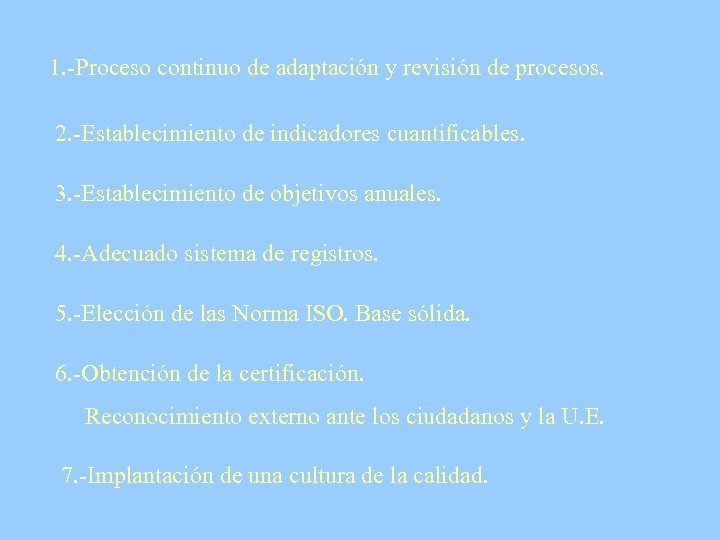 1.-Proceso continuo de adaptación y revisión de procesos.

2.-Establecimiento de indicadores cuantificables.

3.-Establecimiento de objetivos anuales.

4.-Adecuado sistema de registros.

5.-Elección de las Norma ISO. Base sólida.

6.-Obtención de la certificación.

Reconocimiento externo ante los ciudadanos y la U.E.

7.-Implantación de una cultura de la calidad.